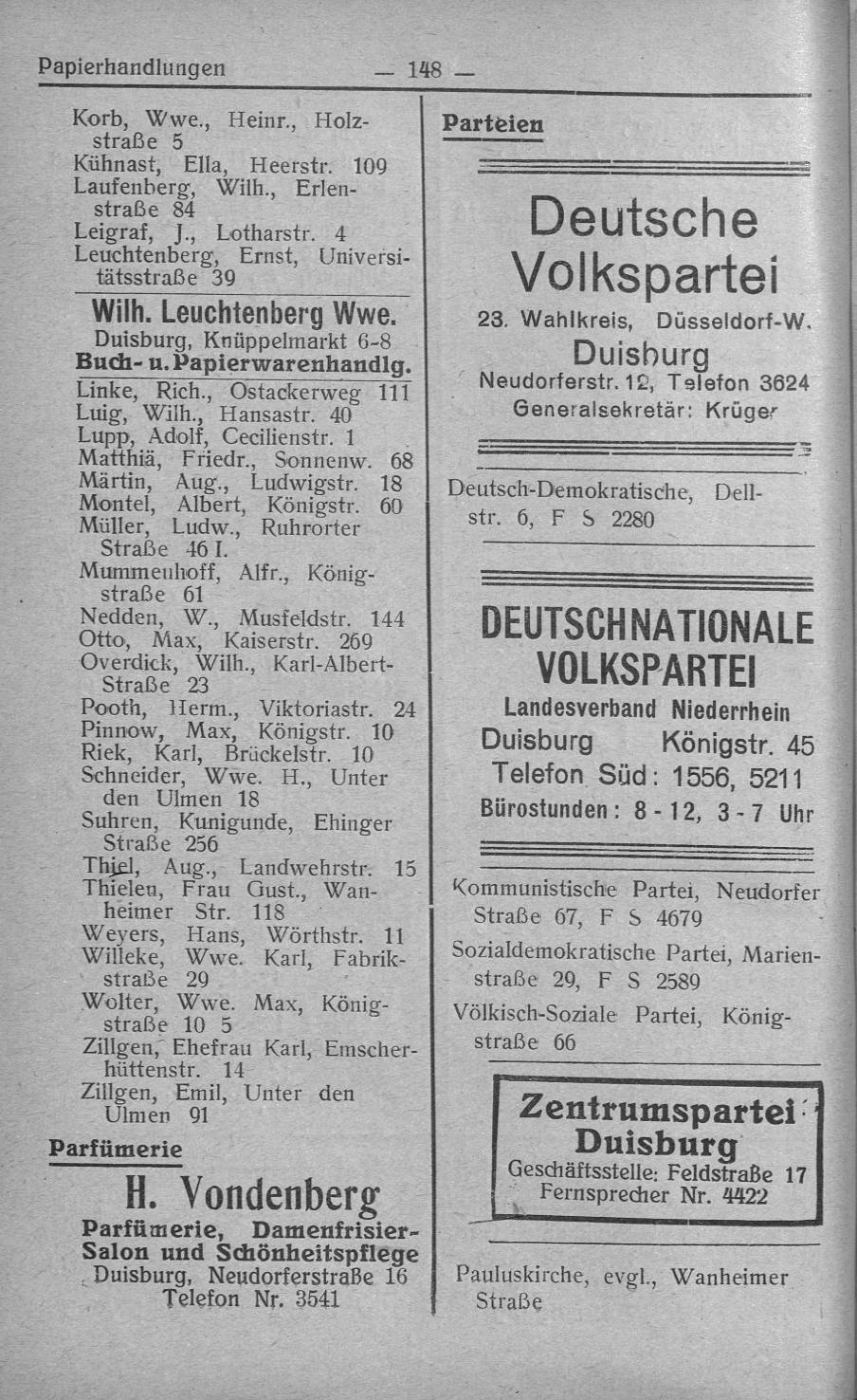 Papierhandlungen — 148 —

Korb, Wwe., Heinr., Holzstraße 5
Kühnast, Ella, Heerstr. 109
Laufenberg, Wilh., Erlenstraße 84
Leigraf, J., Lotharstr. 4
Leuchtenberg, Ernst, Universitätsstraße 39

Wilh. Leuchtenberg Wwe.
Duisburg, Knüppelmarkt 6-8
Buch- u. Papierwarenhandlg.

Linke, Rich., Ostackerweg 111
Luig, Wilh., Hansastr. 40
Lupp, Adolf, Cecilienstr. 1
Matthiä, Friedr., Sonnenw. 68
Märtin, Aug., Ludwigstr. 18
Montel, Albert, Königstr. 60
Müller, Ludw., Ruhrorter Straße 46 I.
Mummenhoff, Alfr., Königstraße 61
Nedden, W., Musfeldstr. 144
Otto, Max, Kaiserstr. 269
Overdick, Wilh., Karl-Albert-Straße 23
Pooth, Herm., Viktoriastr. 24
Pinnow, Max, Königstr. 10
Riek, Karl, Brückelstr. 10
Schneider, Wwe. H., Unter den Ulmen 18
Suhren, Kunigunde, Ehinger Straße 256
Thiel, Aug., Landwehrstr. 15
Thielen, Frau Gust., Wanheimer Str. 118
Weyers, Hans, Wörthstr. 11
Willeke, Wwe. Karl, Fabrikstraße 29
Wolter, Wwe. Max, Königstraße 10 5
Zillgen, Ehefrau Karl, Emscherhüttenstr. 14
Zillgen, Emil, Unter den Ulmen 91

Parfümerie

H. Vondenberg
Parfümerie, Damenfrisier-Salon und Schönheitspflege
Duisburg, Neudorferstraße 16
Telefon Nr. 3541

Parteien

Deutsche Volkspartei
23. Wahlkreis, Düsseldorf-W.
Duisburg
Neudorferstr. 12, Telefon 3624
Generalsekretär: Krüger

Deutsch-Demokratische, Dellstr. 6, F S 2280

DEUTSCHNATIONALE VOLKSPARTEI
Landesverband Niederrhein
Duisburg Königstr. 45
Telefon Süd: 1556, 5211
Bürostunden: 8 - 12, 3 - 7 Uhr

Kommunistische Partei, Neudorfer Straße 67, F S 4679
Sozialdemokratische Partei, Marienstraße 29, F S 2589
Völkisch-Soziale Partei, Königstraße 66

Zentrumspartei
Duisburg
Geschäftsstelle: Feldstraße 17
Fernsprecher Nr. 4422

Pauluskirche, evgl., Wanheimer Straße